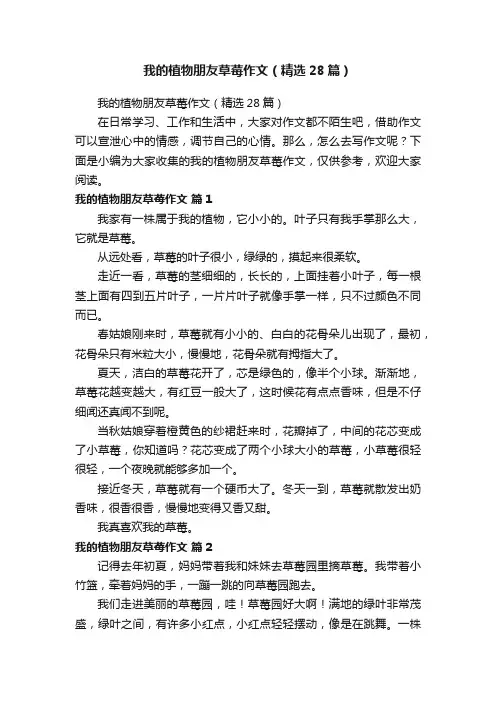 我的植物朋友草莓作文（精选28篇）

我的植物朋友草莓作文（精选28篇）

在日常学习、工作和生活中，大家对作文都不陌生吧，借助作文可以宣泄心中的情感，调节自己的心情。那么，怎么去写作文呢？下面是小编为大家收集的我的植物朋友草莓作文，仅供参考，欢迎大家阅读。

我的植物朋友草莓作文 篇1

我家有一株属于我的植物，它小小的。叶子只有我手掌那么大，它就是草莓。

从远处看，草莓的叶子很小，绿绿的，摸起来很柔软。

走近一看，草莓的茎细细的，长长的，上面挂着小叶子，每一根茎上面有四到五片叶子，一片片叶子就像手掌一样，只不过颜色不同而已。

春姑娘刚来时，草莓就有小小的、白白的花骨朵儿出现了，最初，花骨朵只有米粒大小，慢慢地，花骨朵就有拇指大了。

夏天，洁白的草莓花开了，芯是绿色的，像半个小球。渐渐地，草莓花越变越大，有红豆一般大了，这时候花有点点香味，但是不仔细闻还真闻不到呢。

当秋姑娘穿着橙黄色的纱裙赶来时，花瓣掉了，中间的花芯变成了小草莓，你知道吗？花芯变成了两个小球大小的草莓，小草莓很轻很轻，一个夜晚就能够多加一个。

接近冬天，草莓就有一个硬币大了。冬天一到，草莓就散发出奶香味，很香很香，慢慢地变得又香又甜。

我真喜欢我的草莓。

我的植物朋友草莓作文 篇2

记得去年初夏，妈妈带着我和妹妹去草莓园里摘草莓。我带着小竹篮，牵着妈妈的手，一蹦一跳的向草莓园跑去。

我们走进美丽的草莓园，哇！草莓园好大啊！满地的绿叶非常茂盛，绿叶之间，有许多小红点，小红点轻轻摆动，像是在跳舞。一株